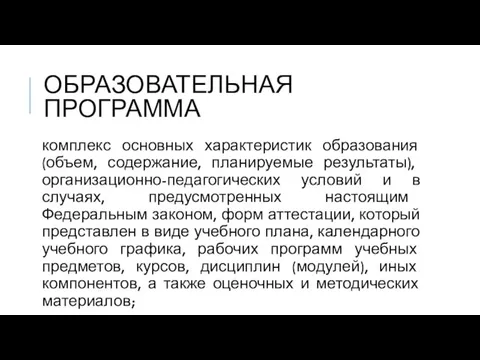 ОБРАЗОВАТЕЛЬНАЯ ПРОГРАММА

комплекс основных характеристик образования (объем, содержание, планируемые результаты), организационно-педагогических условий и в случаях, предусмотренных настоящим Федеральным законом, форм аттестации, который представлен в виде учебного плана, календарного учебного графика, рабочих программ учебных предметов, курсов, дисциплин (модулей), иных компонентов, а также оценочных и методических материалов;